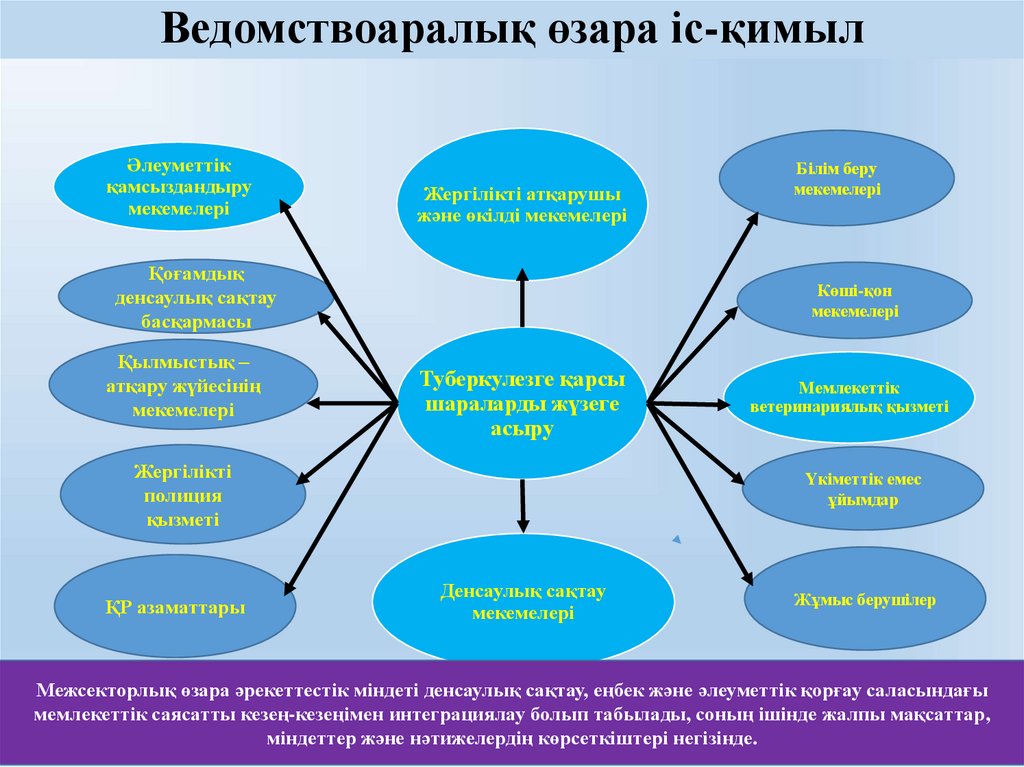 Ведомствоаралық өзара іс-қимыл

Әлеуметтік қамсыздандыру мекемелері

Қоғамдық денсаулық сақтау басқармасы

Қылмыстық – атқару жүйесінің мекемелері

Жергілікті полиция қызметі

ҚР азаматтары

Жергілікті атқарушы және өкілді мекемелері

Туберкулезге қарсы шараларды жүзеге асыру

Денсаулық сақтау мекемелері

Білім беру мекемелері

Көші-қон мекемелері

Мемлекеттік ветеринариялық қызметі

Үкіметтік емес ұйымдар

Жұмыс берушілер

Межсекторлық өзара әрекеттестік міндеті денсаулық сақтау, еңбек және әлеуметтік қорғау саласындағы мемлекеттік саясатты кезең-кезеңімен интеграциялау болып табылады, соның ішінде жалпы мақсаттар, міндеттер және нәтижелердің көрсеткіштері негізінде.